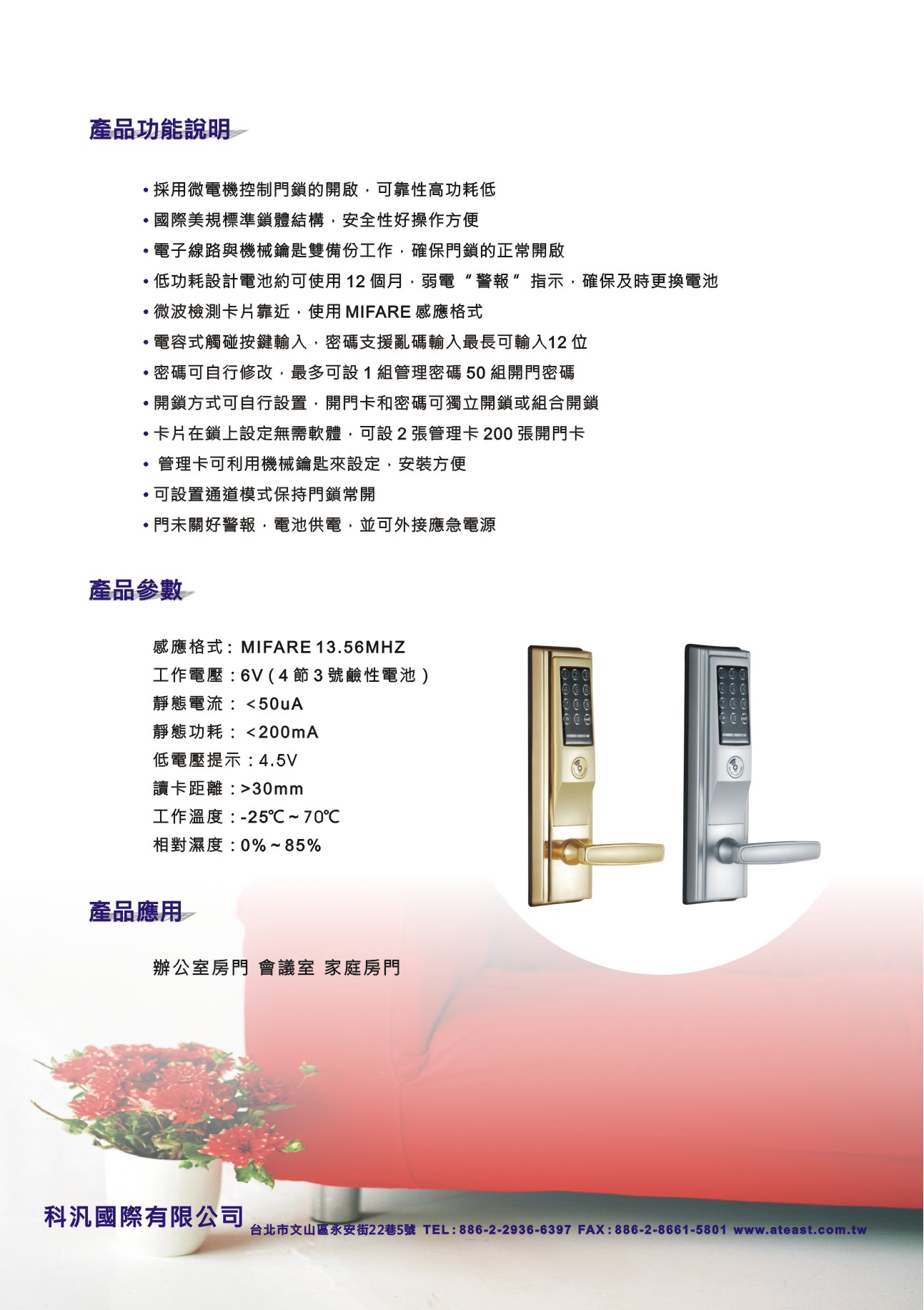 產品功能說明

• 採用微電機控制門鎖的開啟，可靠性高功耗低
• 國際美規標準鎖體結構，安全性好操作方便
• 電子線路與機械鑰匙雙備份工作，確保門鎖的正常開啟
• 低功耗設計電池約可使用12個月，弱電“警報”指示，確保及時更換電池
• 微波檢測卡片靠近，使用MIFARE感應格式
• 電容式觸碰按鍵輸入，密碼支援亂碼輸入最長可輸入12位
• 密碼可自行修改，最多可設1組管理密碼50組開門密碼
• 開鎖方式可自行設置，開門卡和密碼可獨立開鎖或組合開鎖
• 卡片在鎖上設定無需軟體，可設2張管理卡200張開門卡
• 管理卡可利用機械鑰匙來設定，安裝方便
• 可設置通道模式保持門鎖常開
• 門未關好警報，電池供電，並可外接應急電源

產品參數

感應格式：MIFARE 13.56MHZ
工作電壓：6V（4節3號鹼性電池）
靜態電流：<50uA
靜態功耗：<200mA
低電壓提示：4.5V
讀卡距離：>30mm
工作溫度：-25℃~70℃
相對濕度：0%~85%

產品應用

辦公室房門 會議室 家庭房門

科汎國際有限公司 台北市文山區永安街22巷5號 TEL：886-2-2936-6397 FAX：886-2-8661-5801 www.ateast.com.tw